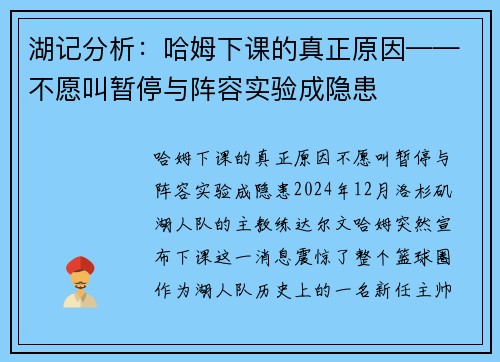 湖记分析：哈姆下课的真正原因——不愿叫暂停与阵容实验成隐患

哈姆下课的真正原因不愿叫暂停与阵容实验成隐患2024年12月洛杉矶湖人队的主教练达尔文哈姆突然宣布下课这一消息震惊了整个篮球圈作为湖人队历史上的一名新任主帅